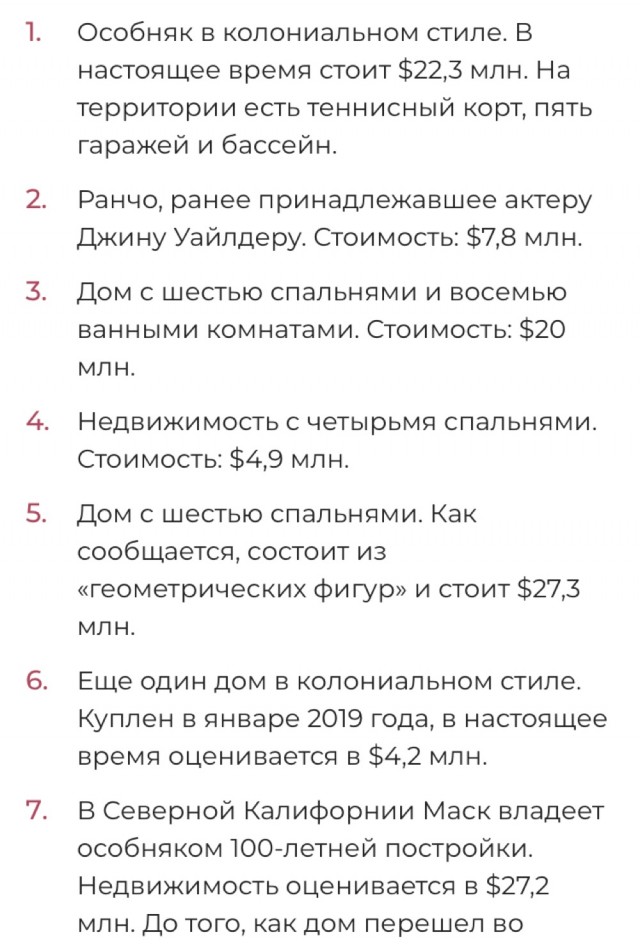 1. Особняк в колониальном стиле. В настоящее время стоит \$22,3 млн. На территории есть теннисный корт, пять гаражей и бассейн.

2. Ранчо, ранее принадлежавшее актеру Джину Уайлдеру. Стоимость: \$7,8 млн.

3. Дом с шестью спальнями и восемью ванными комнатами. Стоимость: \$20 млн.

4. Недвижимость с четырьмя спальнями. Стоимость: \$4,9 млн.

5. Дом с шестью спальнями. Как сообщается, состоит из «геометрических фигур» и стоит \$27,3 млн.

6. Еще один дом в колониальном стиле. Куплен в январе 2019 года, в настоящее время оценивается в \$4,2 млн.

7. В Северной Калифорнии Маск владеет особняком 100-летней постройки. Недвижимость оценивается в \$27,2 млн. До того, как дом перешел во